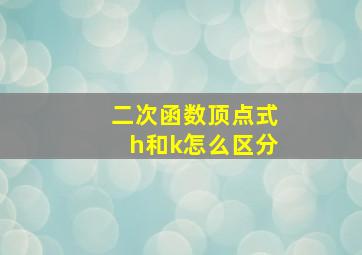 二次函数顶点式
h和k怎么区分